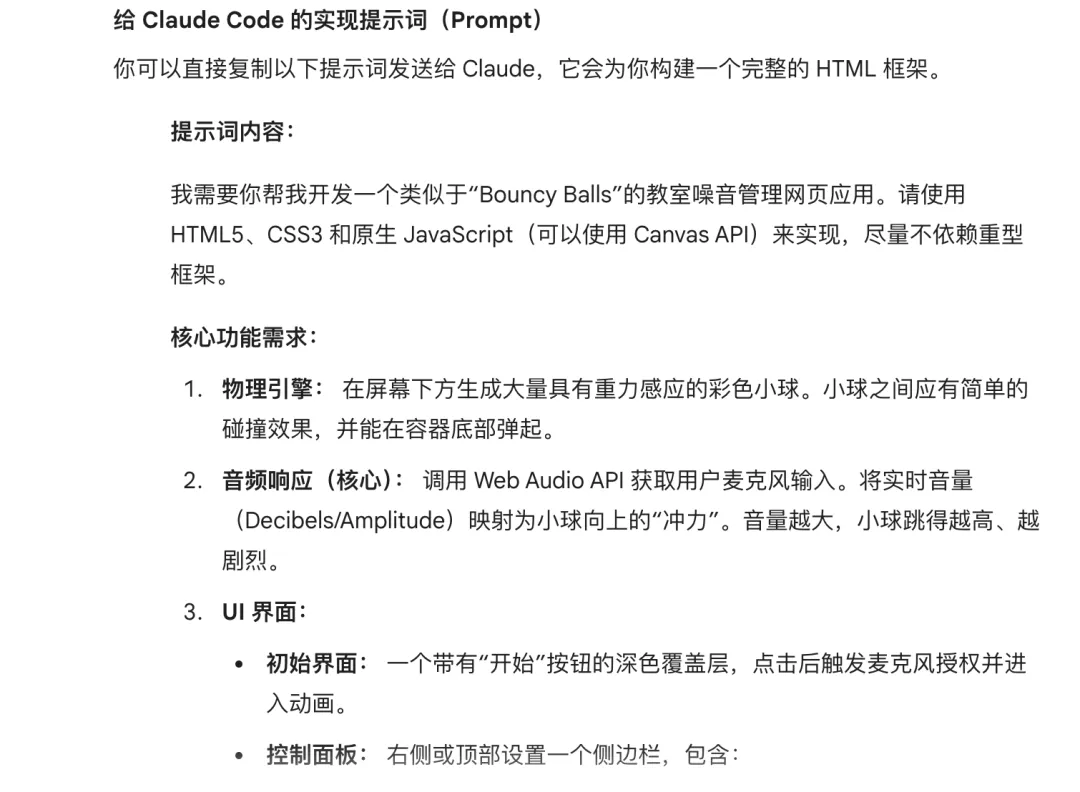 给 Claude Code 的实现提示词（Prompt）

你可以直接复制以下提示词发送给 Claude，它会为你构建一个完整的 HTML 框架。

提示词内容：

我需要你帮我开发一个类似于“Bouncy Balls”的教室噪音管理网页应用。请使用 HTML5、CSS3 和原生 JavaScript（可以使用 Canvas API）来实现，尽量不依赖重型框架。

核心功能需求：

1. 物理引擎： 在屏幕下方生成大量具有重力感应的彩色小球。小球之间应有简单的碰撞效果，并能在容器底部弹起。
2. 音频响应（核心）： 调用 Web Audio API 获取用户麦克风输入。将实时音量（Decibels/Amplitude）映射为小球向上的“冲力”。音量越大，小球跳得越高、越剧烈。
3. UI 界面：
• 初始界面： 一个带有“开始”按钮的深色覆盖层，点击后触发麦克风授权并进入动画。
• 控制面板： 右侧或顶部设置一个侧边栏，包含：